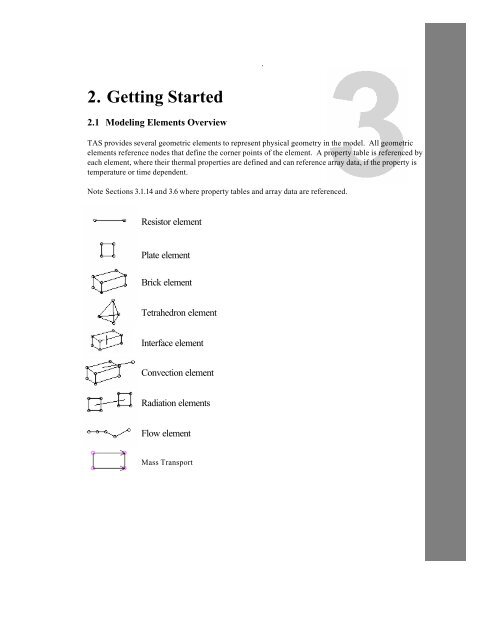 3

2. Getting Started

2.1 Modeling Elements Overview

TAS provides several geometric elements to represent physical geometry in the model. All geometric elements reference nodes that define the corner points of the element. A property table is referenced by each element, where their thermal properties are defined and can reference array data, if the property is temperature or time dependent.

Note Sections 3.1.14 and 3.6 where property tables and array data are referenced.

Resistor element

Plate element

Brick element

Tetrahedron element

Interface element

Convection element

Radiation elements

Flow element

Mass Transport